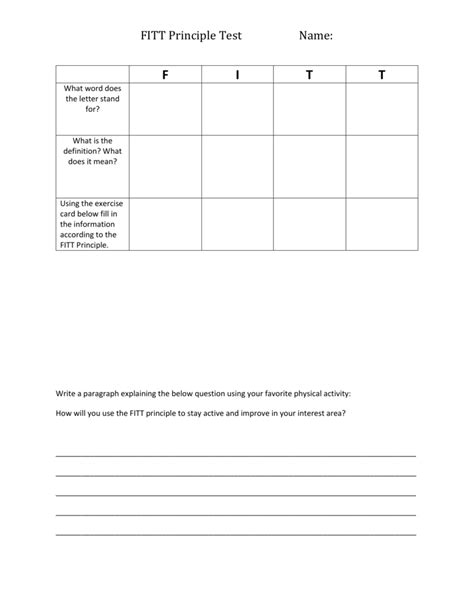 FITT Principle Test Name:

| | F | I | T | T |
|---|---|---|---|---|
| What word does the letter stand for? | | | | |
| What is the definition? What does it mean? | | | | |
| Using the exercise card below fill in the information according to the FITT Principle. | | | | |

Write a paragraph explaining the below question using your favorite physical activity:

How will you use the FITT principle to stay active and improve in your interest area?